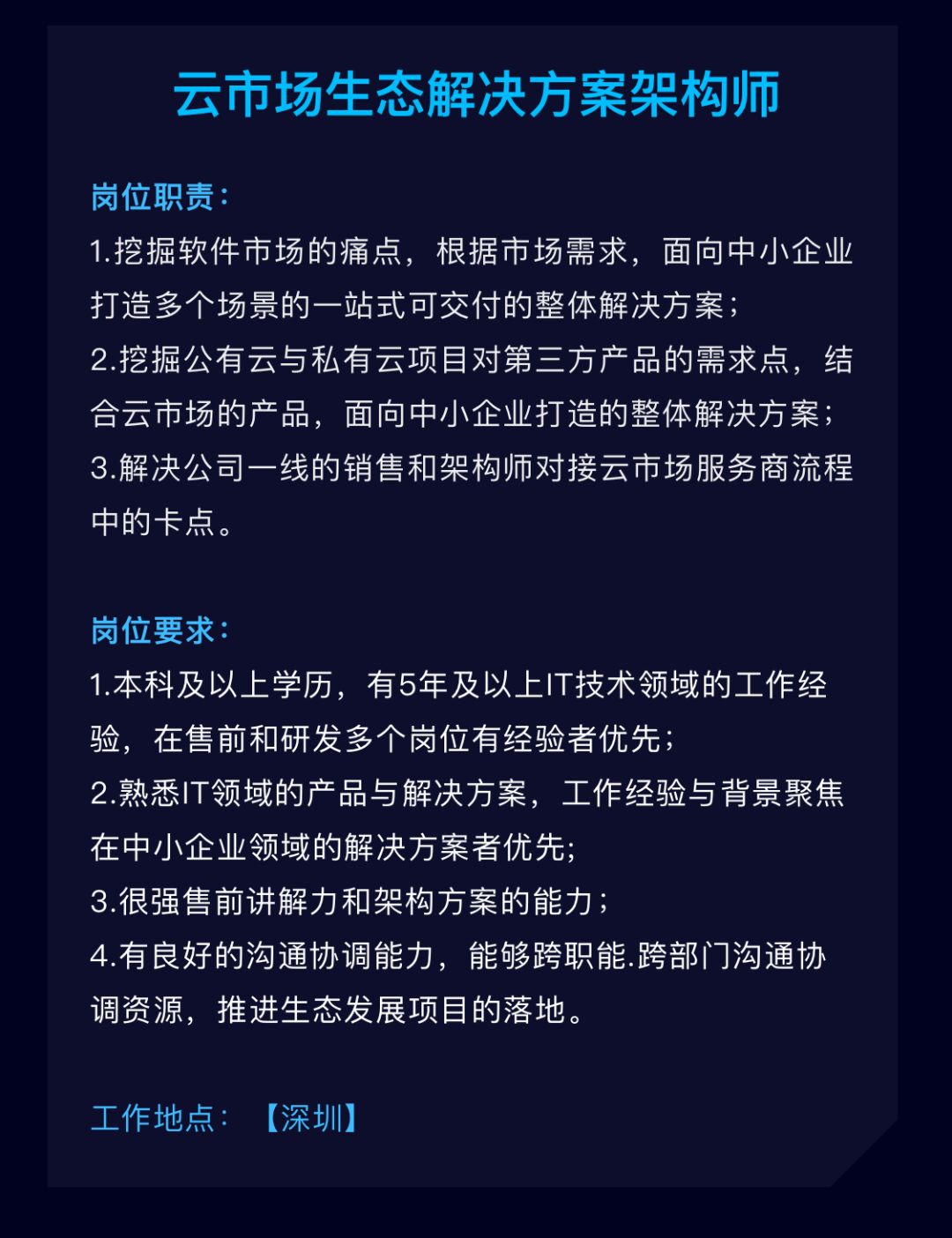 云市场生态解决方案架构师

岗位职责：
1.挖掘软件市场的痛点，根据市场需求，面向中小企业打造多个场景的一站式可交付的整体解决方案；
2.挖掘公有云与私有云项目对第三方产品的需求点，结合云市场的产品，面向中小企业打造的整体解决方案；
3.解决公司一线的销售和架构师对接云市场服务商流程中的卡点。

岗位要求：
1.本科及以上学历，有5年及以上IT技术领域的工作经验，在售前和研发多个岗位有经验者优先；
2.熟悉IT领域的产品与解决方案，工作经验与背景聚焦在中小企业领域的解决方案者优先;
3.很强售前讲解力和架构方案的能力；
4.有良好的沟通协调能力，能够跨职能.跨部门沟通协调资源，推进生态发展项目的落地。

工作地点：【深圳】